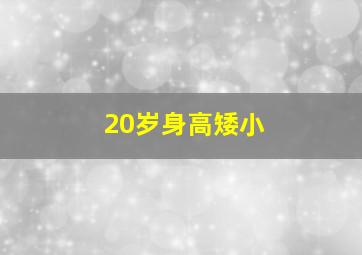 20岁身高矮小